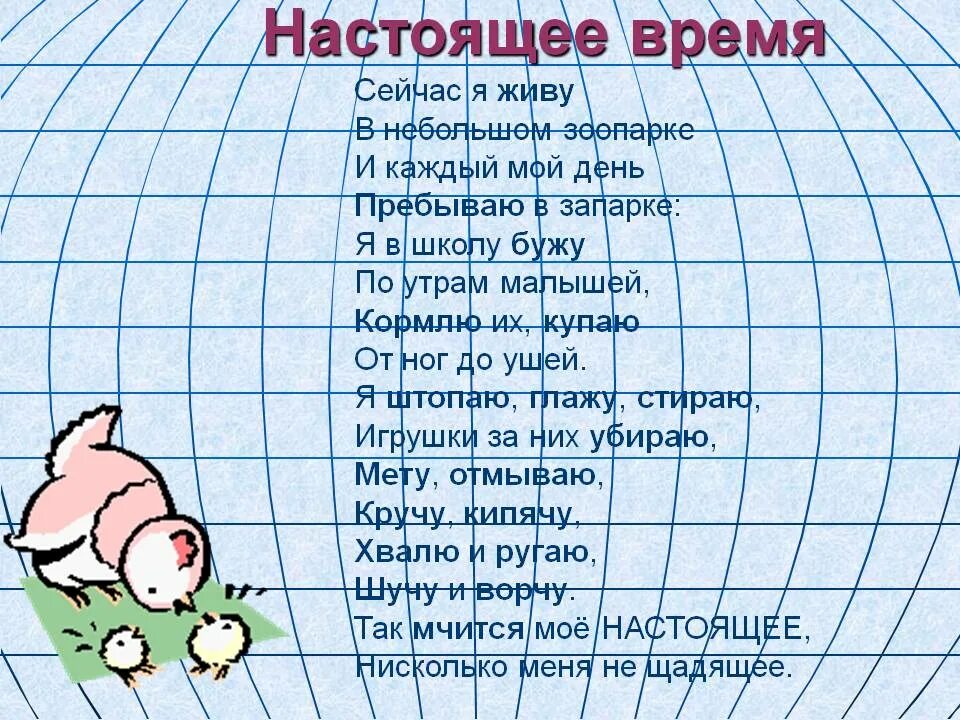 Настоящее время

Сейчас я живу
В небольшом зоопарке
И каждый мой день
Пребываю в запарке:
Я в школу бужу
По утрам малышей,
Кормлю их, купаю
От ног до ушей.
Я штопаю, глажу, стираю,
Игрушки за них убираю,
Мету, отмываю,
Кручу, кипячу,
Хвалю и ругаю,
Шучу и ворчу.
Так мчится моё НАСТОЯЩЕЕ,
Нисколько меня не щадящее.